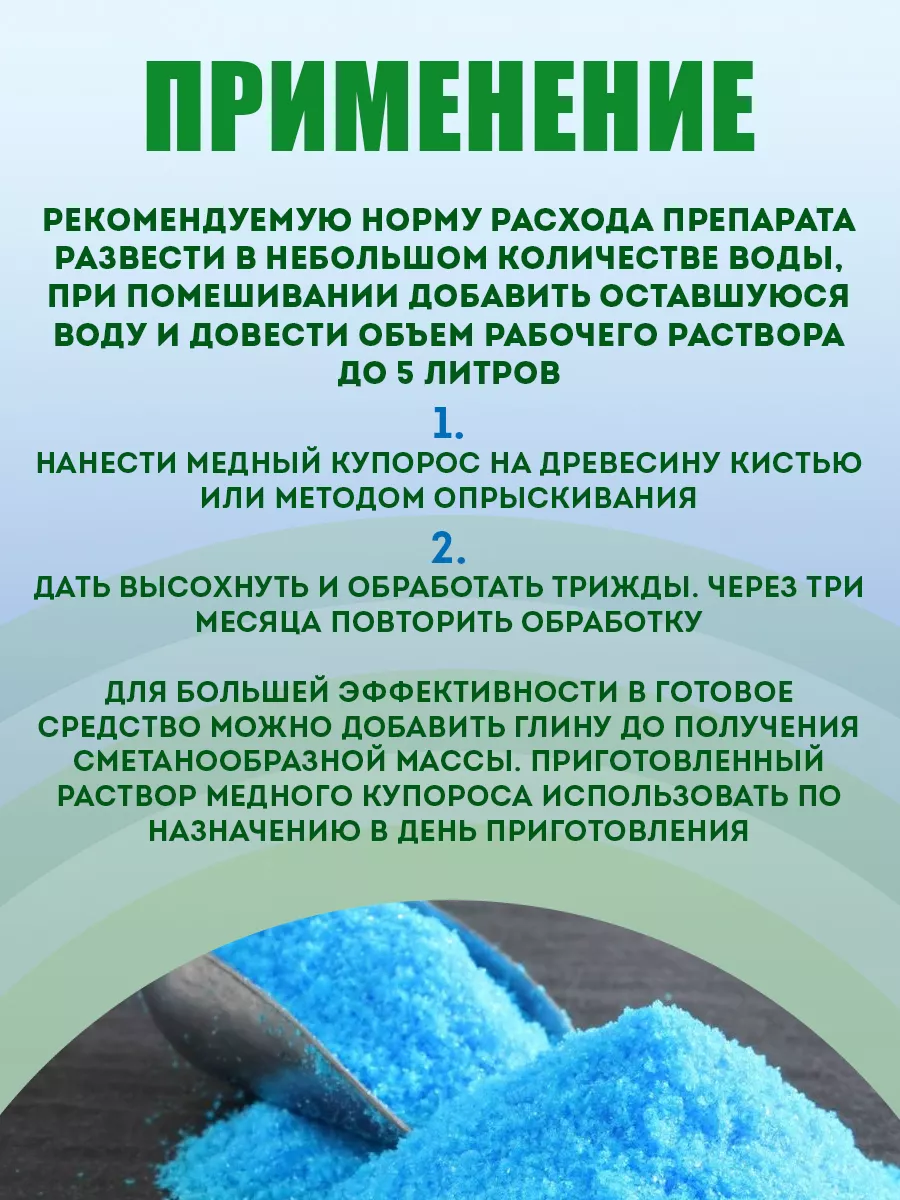 ПРИМЕНЕНИЕ

РЕКОМЕНДУЕМУЮ НОРМУ РАСХОДА ПРЕПАРАТА РАЗВЕСТИ В НЕБОЛЬШОМ КОЛИЧЕСТВЕ ВОДЫ, ПРИ ПОМЕШИВАНИИ ДОБАВИТЬ ОСТАВШУЮСЯ ВОДУ И ДОВЕСТИ ОБЪЕМ РАБОЧЕГО РАСТВОРА ДО 5 ЛИТРОВ

1.
НАНЕСТИ МЕДНЫЙ КУПОРОС НА ДРЕВЕСИНУ КИСТЬЮ ИЛИ МЕТОДОМ ОПРЫСКИВАНИЯ

2.
ДАТЬ ВЫСОХНУТЬ И ОБРАБОТАТЬ ТРИЖДЫ. ЧЕРЕЗ ТРИ МЕСЯЦА ПОВТОРИТЬ ОБРАБОТКУ

ДЛЯ БОЛЬШЕЙ ЭФФЕКТИВНОСТИ В ГОТОВОЕ СРЕДСТВО МОЖНО ДОБАВИТЬ ГЛИНУ ДО ПОЛУЧЕНИЯ СМЕТАНООБРАЗНОЙ МАССЫ. ПРИГОТОВЛЕННЫЙ РАСТВОР МЕДНОГО КУПОРОСА ИСПОЛЬЗОВАТЬ ПО НАЗНАЧЕНИЮ В ДЕНЬ ПРИГОТОВЛЕНИЯ